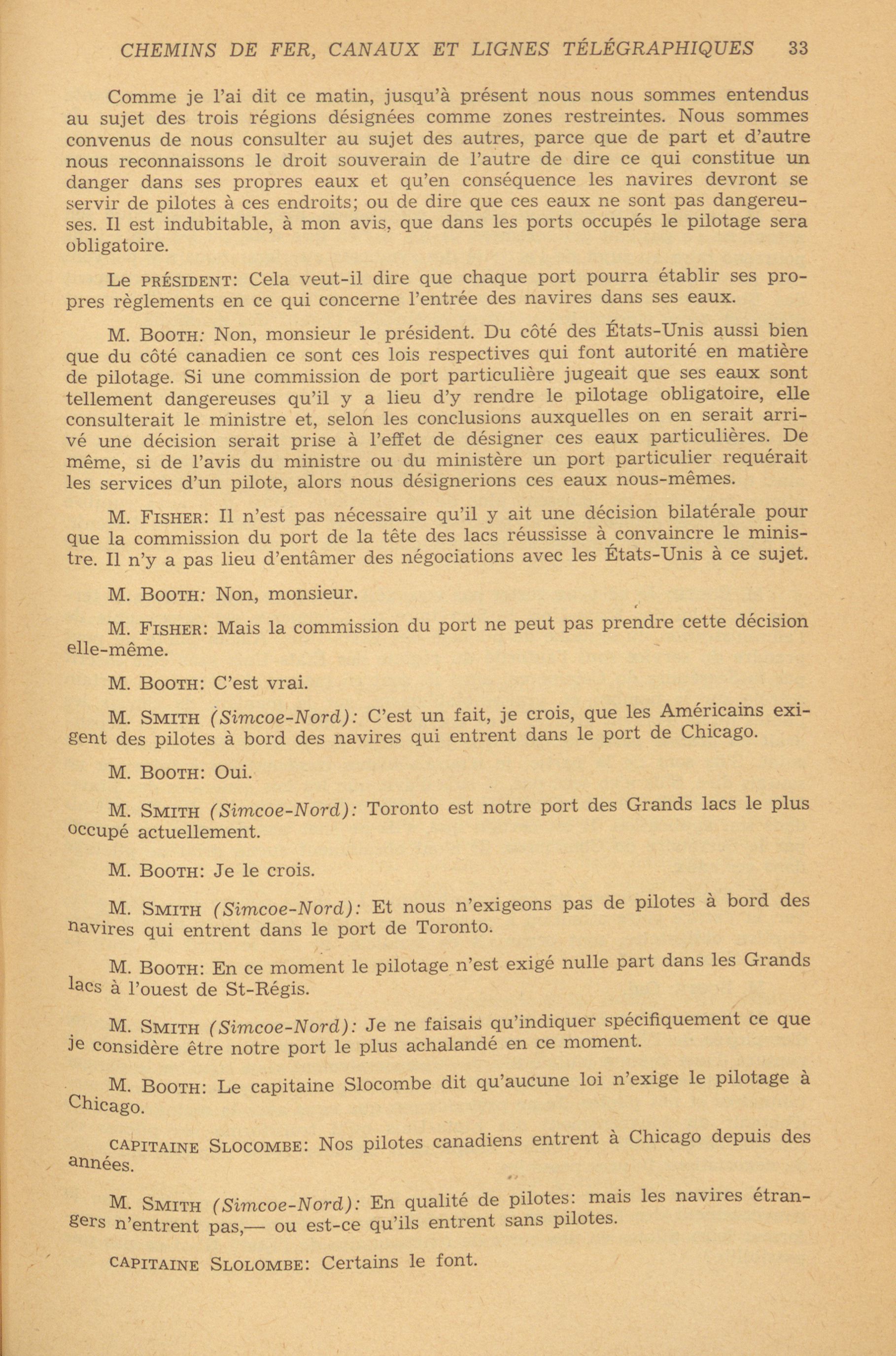 CHEMINS DE FER, CANAUX ET LIGNES TÉLÉGRAPHIQUES 33

Comme je l'ai dit ce matin, jusqu'à présent nous nous sommes entendus au sujet des trois régions désignées comme zones restreintes. Nous sommes convenus de nous consulter au sujet des autres, parce que de part et d'autre nous reconnaissons le droit souverain de l'autre de dire ce qui constitue un danger dans ses propres eaux et qu'en conséquence les navires devront se servir de pilotes à ces endroits; ou de dire que ces eaux ne sont pas dangereuses. Il est indubitable, à mon avis, que dans les ports occupés le pilotage sera obligatoire.

Le PRÉSIDENT: Cela veut-il dire que chaque port pourra établir ses propres règlements en ce qui concerne l'entrée des navires dans ses eaux.

M. BOOTH: Non, monsieur le président. Du côté des États-Unis aussi bien que du côté canadien ce sont ces lois respectives qui font autorité en matière de pilotage. Si une commission de port particulière jugeait que ses eaux sont tellement dangereuses qu'il y a lieu d'y rendre le pilotage obligatoire, elle consulterait le ministre et, selon les conclusions auxquelles on en serait arrivé une décision serait prise à l'effet de désigner ces eaux particulières. De même, si de l'avis du ministre ou du ministère un port particulier requérait les services d'un pilote, alors nous désignerions ces eaux nous-mêmes.

M. FISHER: Il n'est pas nécessaire qu'il y ait une décision bilatérale pour que la commission du port de la tête des lacs réussisse à convaincre le ministre. Il n'y a pas lieu d'entâmer des négociations avec les États-Unis à ce sujet.

M. BOOTH: Non, monsieur.

M. FISHER: Mais la commission du port ne peut pas prendre cette décision elle-même.

M. BOOTH: C'est vrai.

M. SMITH (Simcoe-Nord): C'est un fait, je crois, que les Américains exigent des pilotes à bord des navires qui entrent dans le port de Chicago.

M. BOOTH: Oui.

M. SMITH (Simcoe-Nord): Toronto est notre port des Grands lacs le plus occupé actuellement.

M. BOOTH: Je le crois.

M. SMITH (Simcoe-Nord): Et nous n'exigeons pas de pilotes à bord des navires qui entrent dans le port de Toronto.

M. BOOTH: En ce moment le pilotage n'est exigé nulle part dans les Grands lacs à l'ouest de St-Régis.

M. SMITH (Simcoe-Nord): Je ne faisais qu'indiquer spécifiquement ce que je considère être notre port le plus achalandé en ce moment.

M. BOOTH: Le capitaine Slocombe dit qu'aucune loi n'exige le pilotage à Chicago.

CAPITAINE SLOCOMBE: Nos pilotes canadiens entrent à Chicago depuis des années.

M. SMITH (Simcoe-Nord): En qualité de pilotes: mais les navires étrangers n'entrent pas,— ou est-ce qu'ils entrent sans pilotes.

CAPITAINE SLOLOMBE: Certains le font.